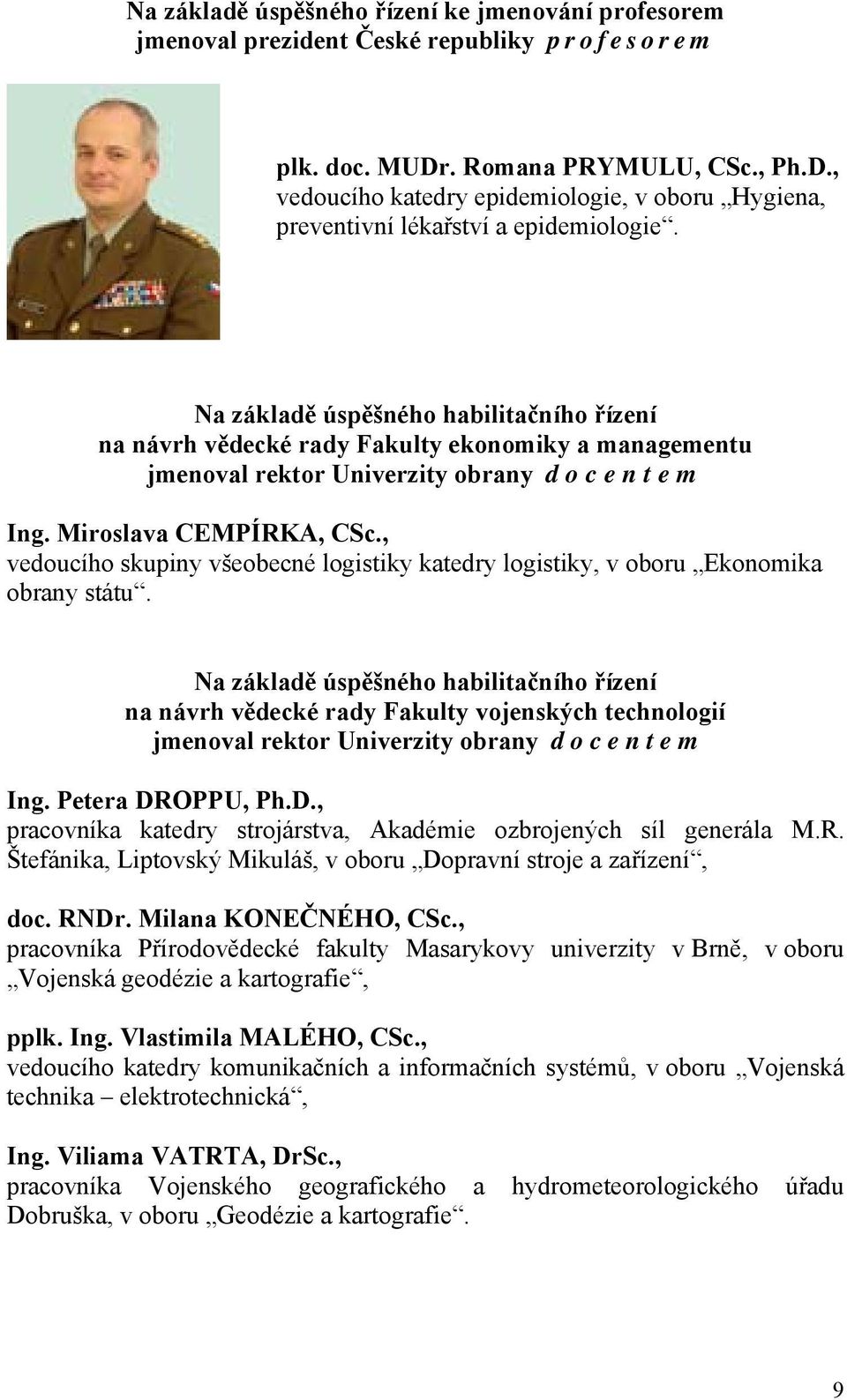 Na základě úspěšného řízení ke jmenování profesorem jmenoval prezident České republiky p r o f e s o r e m

plk. doc. MUDr. Romana PRYMULU, CSc., Ph.D., vedoucího katedry epidemiologie, v oboru „Hygiena, preventivní lékařství a epidemiologie“.

Na základě úspěšného habilitačního řízení na návrh vědecké rady Fakulty ekonomiky a managementu jmenoval rektor Univerzity obrany d o c e n t e m

Ing. Miroslava CEMPÍRKA, CSc., vedoucího skupiny všeobecné logistiky katedry logistiky, v oboru „Ekonomika obrany státu“.

Na základě úspěšného habilitačního řízení na návrh vědecké rady Fakulty vojenských technologií jmenoval rektor Univerzity obrany d o c e n t e m

Ing. Petera DROPPU, Ph.D., pracovníka katedry strojárstva, Akadémie ozbrojených síl generála M.R. Štefánika, Liptovský Mikuláš, v oboru „Dopravní stroje a zařízení“,

doc. RNDr. Milana KONEČNÉHO, CSc., pracovníka Přírodovědecké fakulty Masarykovy univerzity v Brně, v oboru „Vojenská geodézie a kartografie“,

pplk. Ing. Vlastimila MALÉHO, CSc., vedoucího katedry komunikačních a informačních systémů, v oboru „Vojenská technika – elektrotechnická“,

Ing. Viliama VATRTA, DrSc., pracovníka Vojenského geografického a hydrometeorologického úřadu Dobruška, v oboru „Geodézie a kartografie“.

9